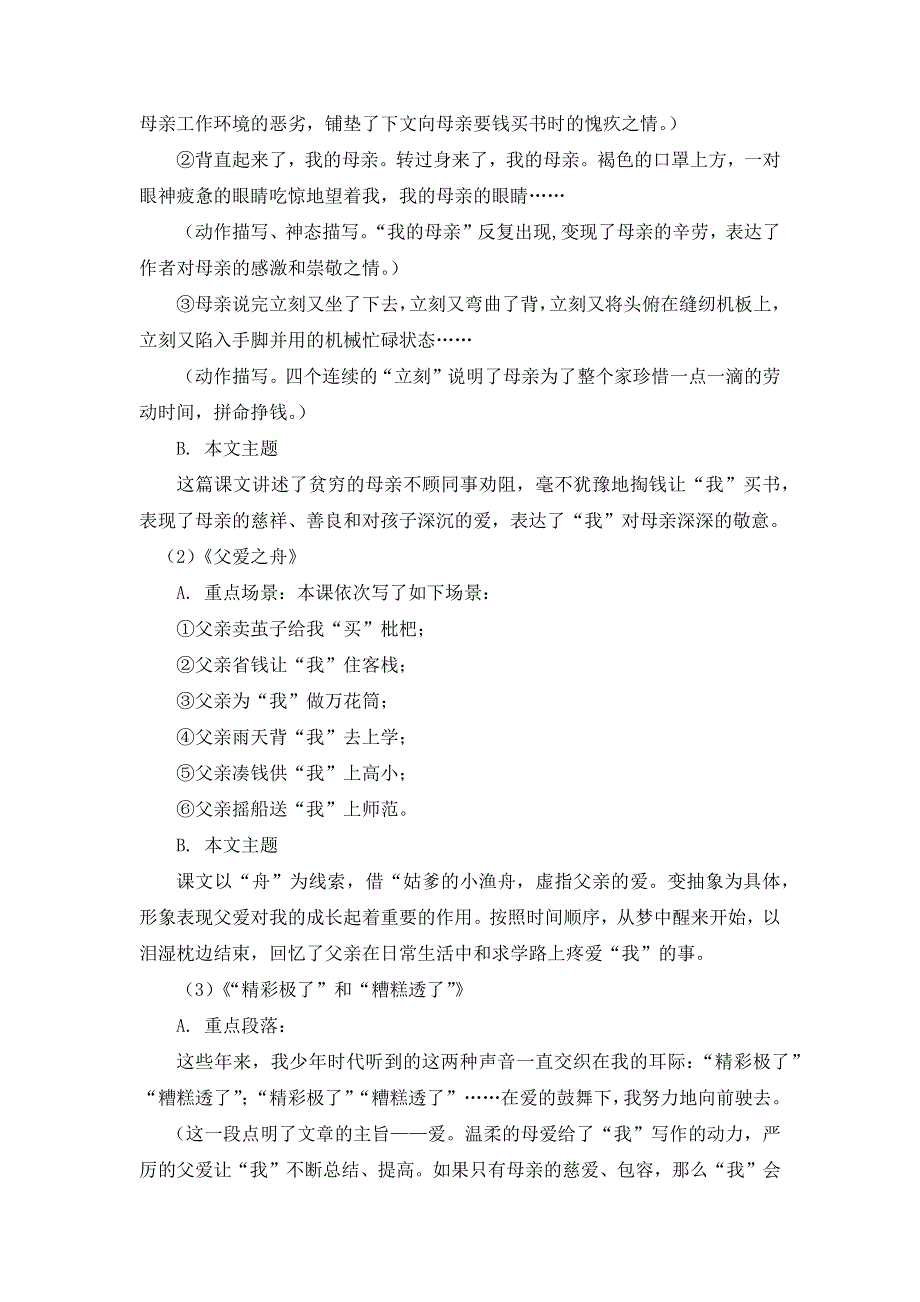 母亲工作环境的恶劣，铺垫了下文向母亲要钱买书时的愧疚之情。）

②背直起来了，我的母亲。转过身来了，我的母亲。褐色的口罩上方，一对眼神疲惫的眼睛吃惊地望着我，我的母亲的眼睛……

（动作描写、神态描写。“我的母亲”反复出现,变现了母亲的辛劳，表达了作者对母亲的感激和崇敬之情。）

③母亲说完立刻又坐了下去，立刻又弯曲了背，立刻又将头俯在缝纫机板上，立刻又陷入手脚并用的机械忙碌状态……

（动作描写。四个连续的“立刻”说明了母亲为了整个家珍惜一点一滴的劳动时间，拼命挣钱。）

B. 本文主题

这篇课文讲述了贫穷的母亲不顾同事劝阻，毫不犹豫地掏钱让“我”买书，表现了母亲的慈祥、善良和对孩子深沉的爱，表达了“我”对母亲深深的敬意。

（2）《父爱之舟》

A. 重点场景：本课依次写了如下场景：

①父亲卖茧子给我“买”枇杷；

②父亲省钱让“我”住客栈；

③父亲为“我”做万花筒；

④父亲雨天背“我”去上学；

⑤父亲凑钱供“我”上高小；

⑥父亲摇船送“我”上师范。

B. 本文主题

课文以“舟”为线索，借“姑爹的小渔舟，虚指父亲的爱。变抽象为具体，形象表现父爱对我的成长起着重要的作用。按照时间顺序，从梦中醒来开始，以泪湿枕边结束，回忆了父亲在日常生活中和求学路上疼爱“我”的事。

（3）《“精彩极了”和“糟糕透了”》

A. 重点段落：

这些年来，我少年时代听到的这两种声音一直交织在我的耳际：“精彩极了”“糟糕透了”；“精彩极了”“糟糕透了”……在爱的鼓舞下，我努力地向前驶去。

（这一段点明了文章的主旨——爱。温柔的母爱给了“我”写作的动力，严厉的父爱让“我”不断总结、提高。如果只有母亲的慈爱、包容，那么“我”会